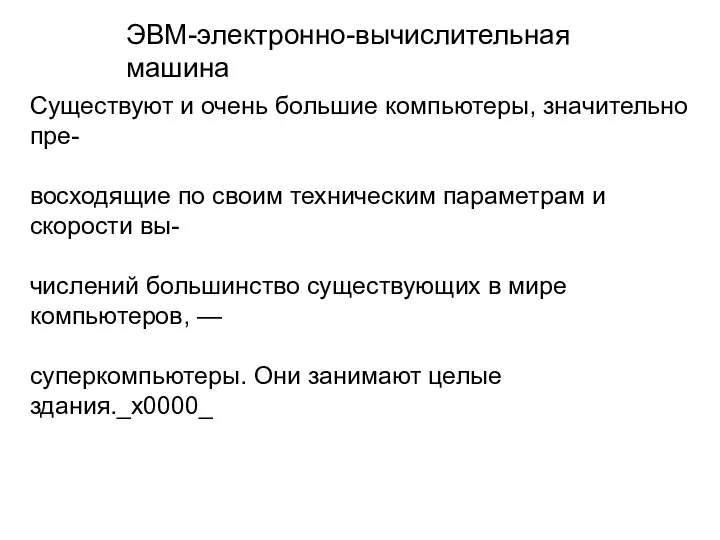 ЭВМ-электронно-вычислительная машина

Существуют и очень большие компьютеры, значительно пре-

восходящие по своим техническим параметрам и скорости вы-

числений большинство существующих в мире компьютеров, —

суперкомпьютеры. Они занимают целые здания._x0000_